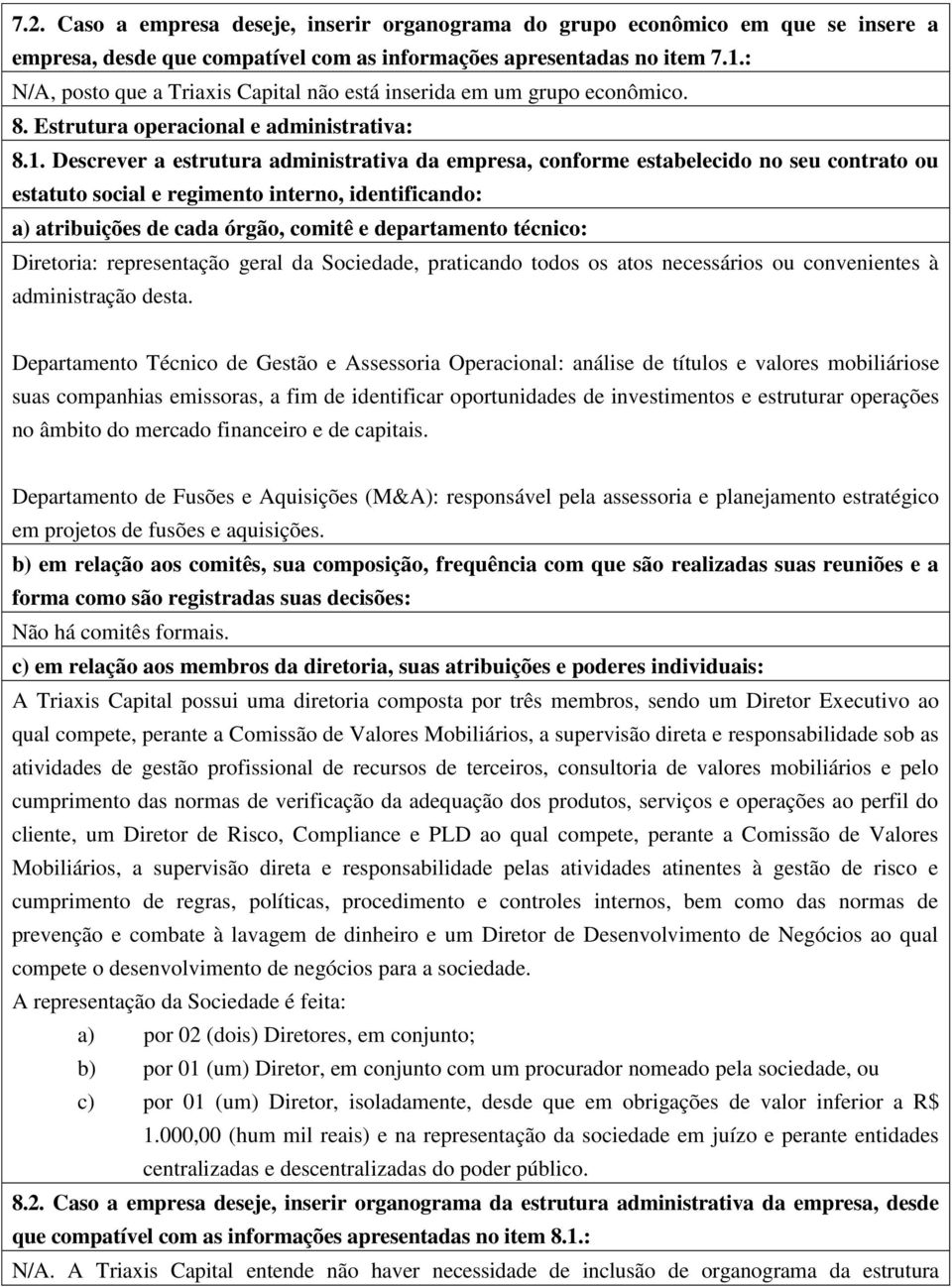 7.2. Caso a empresa deseje, inserir organograma do grupo econômico em que se insere a empresa, desde que compatível com as informações apresentadas no item 7.1.:
N/A, posto que a Triaxis Capital não está inserida em um grupo econômico.
8. Estrutura operacional e administrativa:
8.1. Descrever a estrutura administrativa da empresa, conforme estabelecido no seu contrato ou estatuto social e regimento interno, identificando:
a) atribuições de cada órgão, comitê e departamento técnico:
Diretoria: representação geral da Sociedade, praticando todos os atos necessários ou convenientes à administração desta.

Departamento Técnico de Gestão e Assessoria Operacional: análise de títulos e valores mobiliáriose suas companhias emissoras, a fim de identificar oportunidades de investimentos e estruturar operações no âmbito do mercado financeiro e de capitais.

Departamento de Fusões e Aquisições (M&A): responsável pela assessoria e planejamento estratégico em projetos de fusões e aquisições.
b) em relação aos comitês, sua composição, frequência com que são realizadas suas reuniões e a forma como são registradas suas decisões:
Não há comitês formais.
c) em relação aos membros da diretoria, suas atribuições e poderes individuais:
A Triaxis Capital possui uma diretoria composta por três membros, sendo um Diretor Executivo ao qual compete, perante a Comissão de Valores Mobiliários, a supervisão direta e responsabilidade sob as atividades de gestão profissional de recursos de terceiros, consultoria de valores mobiliários e pelo cumprimento das normas de verificação da adequação dos produtos, serviços e operações ao perfil do cliente, um Diretor de Risco, Compliance e PLD ao qual compete, perante a Comissão de Valores Mobiliários, a supervisão direta e responsabilidade pelas atividades atinentes à gestão de risco e cumprimento de regras, políticas, procedimento e controles internos, bem como das normas de prevenção e combate à lavagem de dinheiro e um Diretor de Desenvolvimento de Negócios ao qual compete o desenvolvimento de negócios para a sociedade.
A representação da Sociedade é feita:
a) por 02 (dois) Diretores, em conjunto;
b) por 01 (um) Diretor, em conjunto com um procurador nomeado pela sociedade, ou
c) por 01 (um) Diretor, isoladamente, desde que em obrigações de valor inferior a R$ 1.000,00 (hum mil reais) e na representação da sociedade em juízo e perante entidades centralizadas e descentralizadas do poder público.
8.2. Caso a empresa deseje, inserir organograma da estrutura administrativa da empresa, desde que compatível com as informações apresentadas no item 8.1.:
N/A. A Triaxis Capital entende não haver necessidade de inclusão de organograma da estrutura